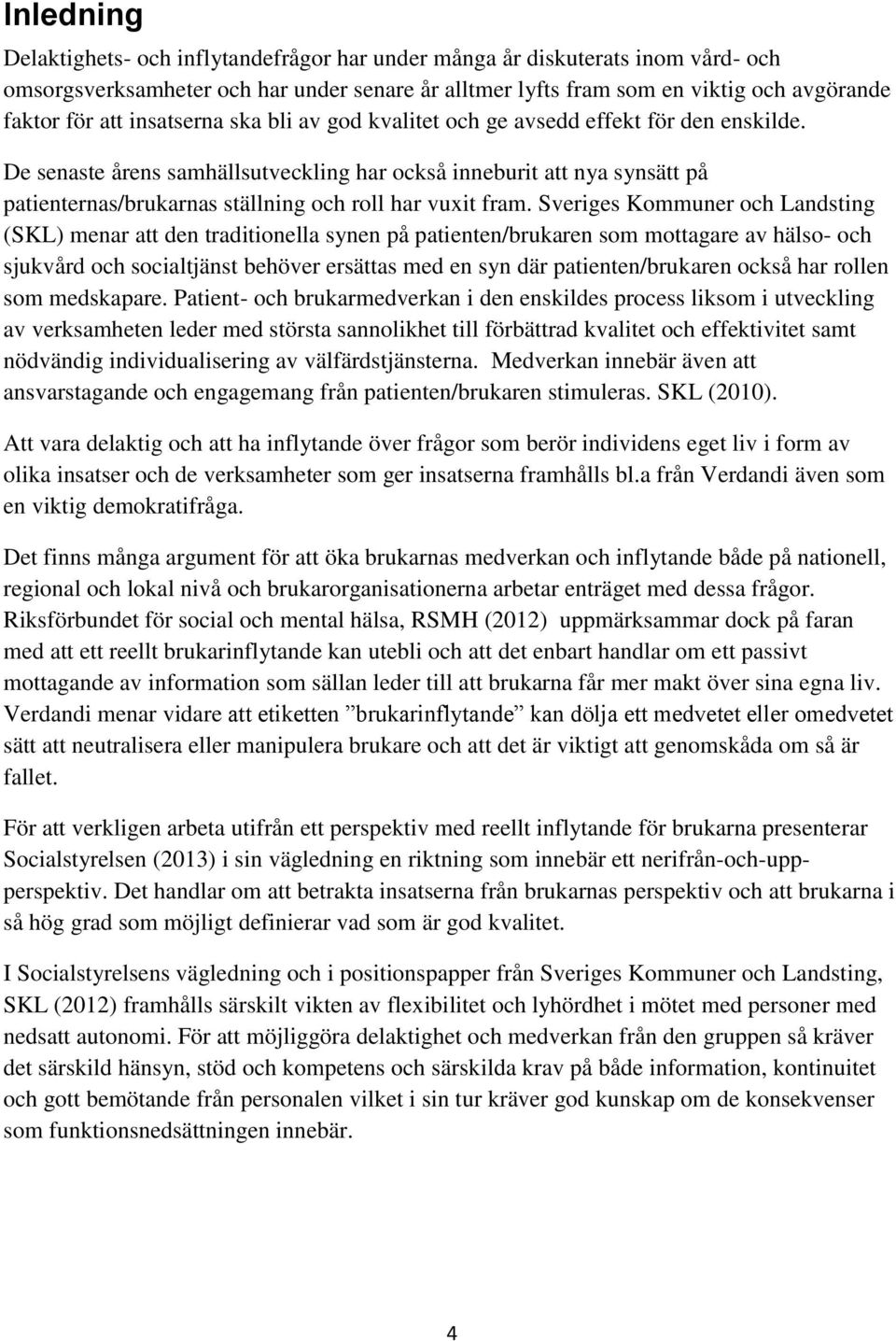 Inledning

Delaktighets- och inflytandefrågor har under många år diskuterats inom vård- och omsorgsverksamheter och har under senare år alltmer lyfts fram som en viktig och avgörande faktor för att insatserna ska bli av god kvalitet och ge avsedd effekt för den enskilde.

De senaste årens samhällsutveckling har också inneburit att nya synsätt på patienternas/brukarnas ställning och roll har vuxit fram. Sveriges Kommuner och Landsting (SKL) menar att den traditionella synen på patienten/brukaren som mottagare av hälso- och sjukvård och socialtjänst behöver ersättas med en syn där patienten/brukaren också har rollen som medskapare. Patient- och brukarmedverkan i den enskildes process liksom i utveckling av verksamheten leder med största sannolikhet till förbättrad kvalitet och effektivitet samt nödvändig individualisering av välfärdstjänsterna. Medverkan innebär även att ansvarstagande och engagemang från patienten/brukaren stimuleras. SKL (2010).

Att vara delaktig och att ha inflytande över frågor som berör individens eget liv i form av olika insatser och de verksamheter som ger insatserna framhålls bl.a från Verdandi även som en viktig demokratifråga.

Det finns många argument för att öka brukarnas medverkan och inflytande både på nationell, regional och lokal nivå och brukarorganisationerna arbetar enträget med dessa frågor. Riksförbundet för social och mental hälsa, RSMH (2012) uppmärksammar dock på faran med att ett reellt brukarinflytande kan utebli och att det enbart handlar om ett passivt mottagande av information som sällan leder till att brukarna får mer makt över sina egna liv. Verdandi menar vidare att etiketten ”brukarinflytande” kan dölja ett medvetet eller omedvetet sätt att neutralisera eller manipulera brukare och att det är viktigt att genomskåda om så är fallet.

För att verkligen arbeta utifrån ett perspektiv med reellt inflytande för brukarna presenterar Socialstyrelsen (2013) i sin vägledning en riktning som innebär ett nerifrån-och-upp-perspektiv. Det handlar om att betrakta insatserna från brukarnas perspektiv och att brukarna i så hög grad som möjligt definierar vad som är god kvalitet.

I Socialstyrelsens vägledning och i positionspapper från Sveriges Kommuner och Landsting, SKL (2012) framhålls särskilt vikten av flexibilitet och lyhördhet i mötet med personer med nedsatt autonomi. För att möjliggöra delaktighet och medverkan från den gruppen så kräver det särskild hänsyn, stöd och kompetens och särskilda krav på både information, kontinuitet och gott bemötande från personalen vilket i sin tur kräver god kunskap om de konsekvenser som funktionsnedsättningen innebär.

4